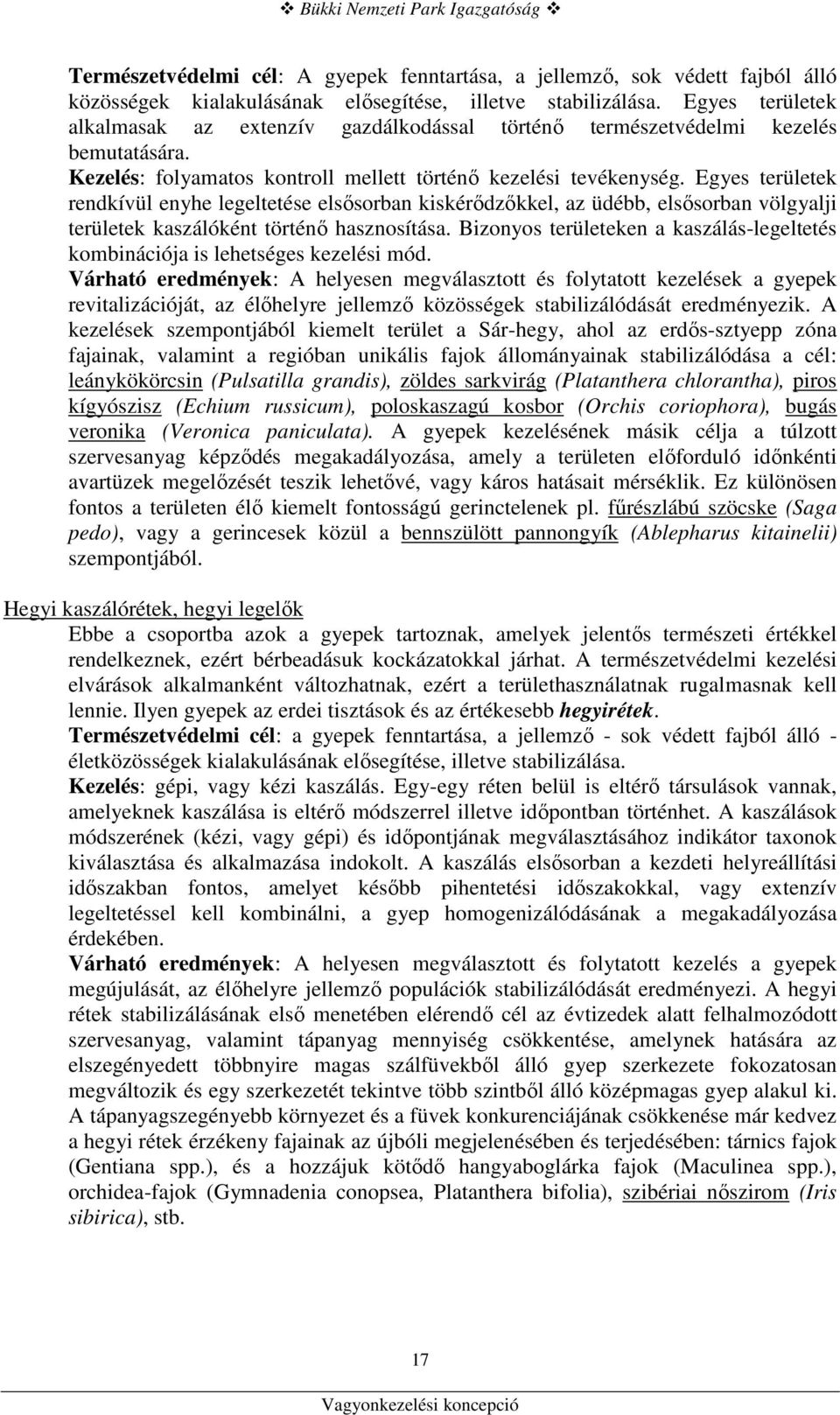 ❖ Bükki Nemzeti Park Igazgatóság ❖

Természetvédelmi cél: A gyepek fenntartása, a jellemző, sok védett fajból álló közösségek kialakulásának elősegítése, illetve stabilizálása. Egyes területek alkalmasak az extenzív gazdálkodással történő természetvédelmi kezelés bemutatására.
Kezelés: folyamatos kontroll mellett történő kezelési tevékenység. Egyes területek rendkívül enyhe legeltetése elsősorban kiskérődzőkkel, az üdébb, elsősorban völgyalji területek kaszálóként történő hasznosítása. Bizonyos területeken a kaszálás-legeltetés kombinációja is lehetséges kezelési mód.
Várható eredmények: A helyesen megválasztott és folytatott kezelések a gyepek revitalizációját, az élőhelyre jellemző közösségek stabilizálódását eredményezik. A kezelések szempontjából kiemelt terület a Sár-hegy, ahol az erdős-sztyepp zóna fajainak, valamint a regióban unikális fajok állományainak stabilizálódása a cél: leánykökörcsin (Pulsatilla grandis), zöldes sarkvirág (Platanthera chlorantha), piros kígyószisz (Echium russicum), poloskaszagú kosbor (Orchis coriophora), bugás veronika (Veronica paniculata). A gyepek kezelésének másik célja a túlzott szervesanyag képződés megakadályozása, amely a területen előforduló időnkénti avartüzek megelőzését teszik lehetővé, vagy káros hatásait mérséklik. Ez különösen fontos a területen élő kiemelt fontosságú gerinctelenek pl. fűrészlábú szöcske (Saga pedo), vagy a gerincesek közül a bennszülött pannongyík (Ablepharus kitainelii) szempontjából.

Hegyi kaszálórétek, hegyi legelők
Ebbe a csoportba azok a gyepek tartoznak, amelyek jelentős természeti értékkel rendelkeznek, ezért bérbeadásuk kockázatokkal járhat. A természetvédelmi kezelési elvárások alkalmanként változhatnak, ezért a területhasználatnak rugalmasnak kell lennie. Ilyen gyepek az erdei tisztások és az értékesebb hegyirétek.
Természetvédelmi cél: a gyepek fenntartása, a jellemző - sok védett fajból álló - életközösségek kialakulásának elősegítése, illetve stabilizálása.
Kezelés: gépi, vagy kézi kaszálás. Egy-egy réten belül is eltérő társulások vannak, amelyeknek kaszálása is eltérő módszerrel illetve időpontban történhet. A kaszálások módszerének (kézi, vagy gépi) és időpontjának megválasztásához indikátor taxonok kiválasztása és alkalmazása indokolt. A kaszálás elsősorban a kezdeti helyreállítási időszakban fontos, amelyet később pihentetési időszakokkal, vagy extenzív legeltetéssel kell kombinálni, a gyep homogenizálódásának a megakadályozása érdekében.
Várható eredmények: A helyesen megválasztott és folytatott kezelés a gyepek megújulását, az élőhelyre jellemző populációk stabilizálódását eredményezi. A hegyi rétek stabilizálásának első menetében elérendő cél az évtizedek alatt felhalmozódott szervesanyag, valamint tápanyag mennyiség csökkentése, amelynek hatására az elszegényedett többnyire magas szálfüvekből álló gyep szerkezete fokozatosan megváltozik és egy szerkezetét tekintve több szintből álló középmagas gyep alakul ki. A tápanyagszegényebb környezet és a füvek konkurenciájának csökkenése már kedvez a hegyi rétek érzékeny fajainak az újbóli megjelenésében és terjedésében: tárnics fajok (Gentiana spp.), és a hozzájuk kötődő hangyaboglárka fajok (Maculinea spp.), orchidea-fajok (Gymnadenia conopsea, Platanthera bifolia), szibériai nőszirom (Iris sibirica), stb.

17

Vagyonkezelési koncepció